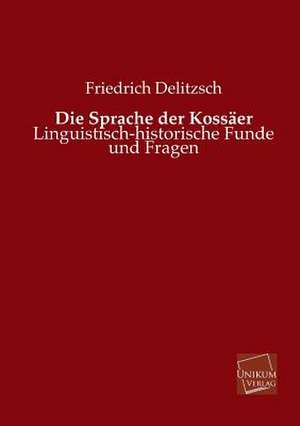 Friedrich Delitzsch

Die Sprache der Kossäer
Linguistisch-historische Funde und Fragen

UNIKUM
VERLAG